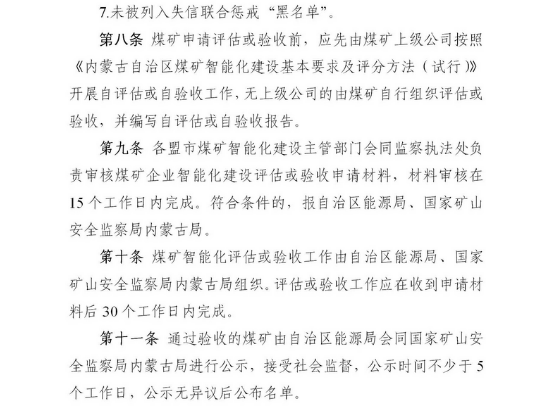 7.未被列入失信联合惩戒“黑名单”。

第八条 煤矿申请评估或验收前，应先由煤矿上级公司按照《内蒙古自治区煤矿智能化建设基本要求及评分方法（试行）》开展自评估或自验收工作，无上级公司的由煤矿自行组织评估或验收，并编写自评估或自验收报告。

第九条 各盟市煤矿智能化建设主管部门会同监察执法处负责审核煤矿企业智能化建设评估或验收申请材料，材料审核在15个工作日内完成。符合条件的，报自治区能源局、国家矿山安全监察局内蒙古局。

第十条 煤矿智能化评估或验收工作由自治区能源局、国家矿山安全监察局内蒙古局组织。评估或验收工作应在收到申请材料后30个工作日内完成。

第十一条 通过验收的煤矿由自治区能源局会同国家矿山安全监察局内蒙古局进行公示，接受社会监督，公示时间不少于5个工作日，公示无异议后公布名单。